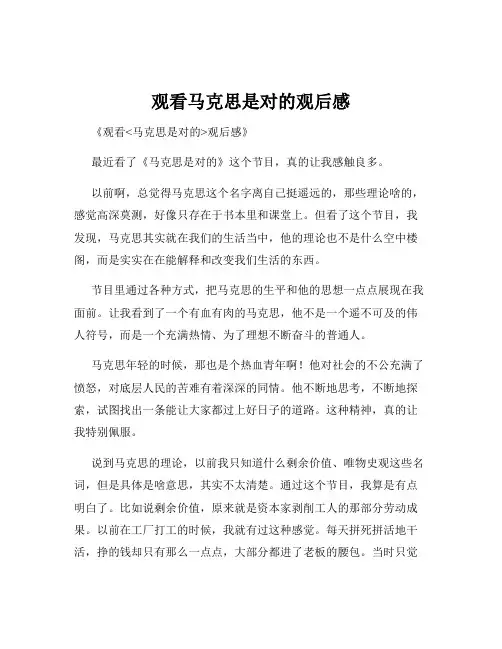 观看马克思是对的观后感

《观看<马克思是对的>观后感》

最近看了《马克思是对的》这个节目，真的让我感触良多。

以前啊，总觉得马克思这个名字离自己挺遥远的，那些理论啥的，感觉高深莫测，好像只存在于书本里和课堂上。但看了这个节目，我发现，马克思其实就在我们的生活当中，他的理论也不是什么空中楼阁，而是实实在在能解释和改变我们生活的东西。

节目里通过各种方式，把马克思的生平和他的思想一点点展现在我面前。让我看到了一个有血有肉的马克思，他不是一个遥不可及的伟人符号，而是一个充满热情、为了理想不断奋斗的普通人。

马克思年轻的时候，那也是个热血青年啊！他对社会的不公充满了愤怒，对底层人民的苦难有着深深的同情。他不断地思考，不断地探索，试图找出一条能让大家都过上好日子的道路。这种精神，真的让我特别佩服。

说到马克思的理论，以前我只知道什么剩余价值、唯物史观这些名词，但是具体是啥意思，其实不太清楚。通过这个节目，我算是有点明白了。比如说剩余价值，原来就是资本家剥削工人的那部分劳动成果。以前在工厂打工的时候，我就有过这种感觉。每天拼死拼活地干活，挣的钱却只有那么一点点，大部分都进了老板的腰包。当时只觉